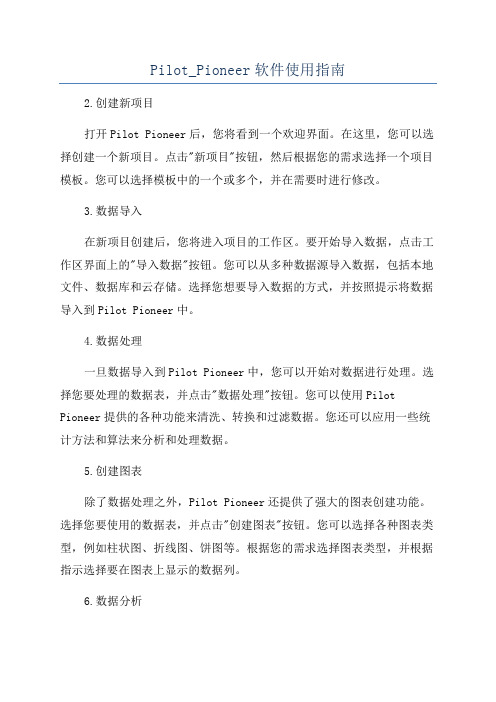 Pilot_Pioneer软件使用指南

2.创建新项目

打开Pilot Pioneer后，您将看到一个欢迎界面。在这里，您可以选择创建一个新项目。点击"新项目"按钮，然后根据您的需求选择一个项目模板。您可以选择模板中的一个或多个，并在需要时进行修改。

3.数据导入

在新项目创建后，您将进入项目的工作区。要开始导入数据，点击工作区界面上的"导入数据"按钮。您可以从多种数据源导入数据，包括本地文件、数据库和云存储。选择您想要导入数据的方式，并按照提示将数据导入到Pilot Pioneer中。

4.数据处理

一旦数据导入到Pilot Pioneer中，您可以开始对数据进行处理。选择您要处理的数据表，并点击"数据处理"按钮。您可以使用Pilot Pioneer提供的各种功能来清洗、转换和过滤数据。您还可以应用一些统计方法和算法来分析和处理数据。

5.创建图表

除了数据处理之外，Pilot Pioneer还提供了强大的图表创建功能。选择您要使用的数据表，并点击"创建图表"按钮。您可以选择各种图表类型，例如柱状图、折线图、饼图等。根据您的需求选择图表类型，并根据指示选择要在图表上显示的数据列。

6.数据分析